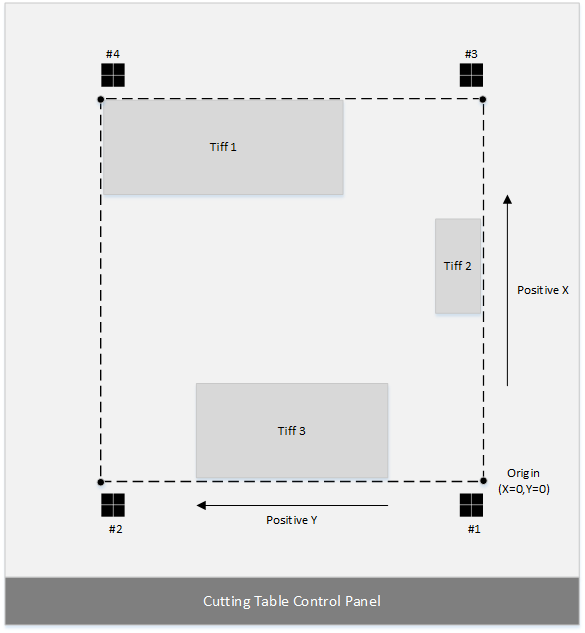 #4

#3

Tiff 1

Tiff 2

Positive X

Tiff 3

Origin
(X=0,Y=0)

#2

Positive Y

#1

Cutting Table Control Panel